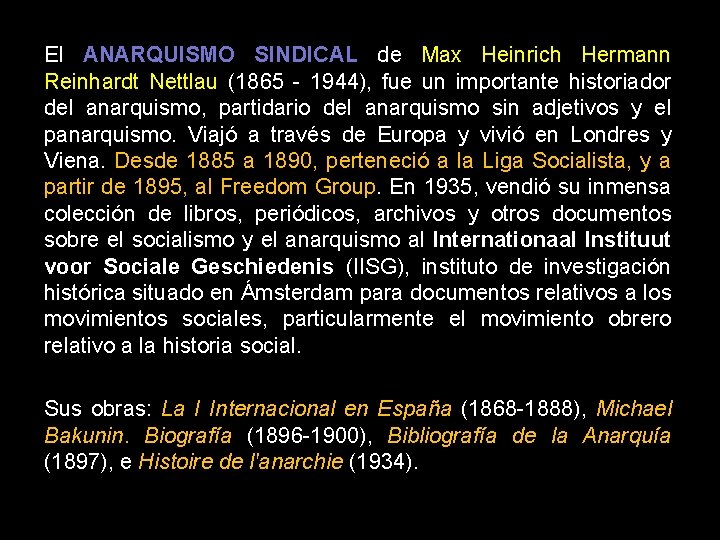 El ANARQUISMO SINDICAL de Max Heinrich Hermann Reinhardt Nettlau (1865 - 1944), fue un importante historiador del anarquismo, partidario del anarquismo sin adjetivos y el panarquismo. Viajó a través de Europa y vivió en Londres y Viena. Desde 1885 a 1890, perteneció a la Liga Socialista, y a partir de 1895, al Freedom Group. En 1935, vendió su inmensa colección de libros, periódicos, archivos y otros documentos sobre el socialismo y el anarquismo al Internationaal Instituut voor Sociale Geschiedenis (IISG), instituto de investigación histórica situado en Ámsterdam para documentos relativos a los movimientos sociales, particularmente el movimiento obrero relativo a la historia social.

Sus obras: La I Internacional en España (1868-1888), Michael Bakunin. Biografía (1896-1900), Bibliografía de la Anarquía (1897), e Histoire de l'anarchie (1934).